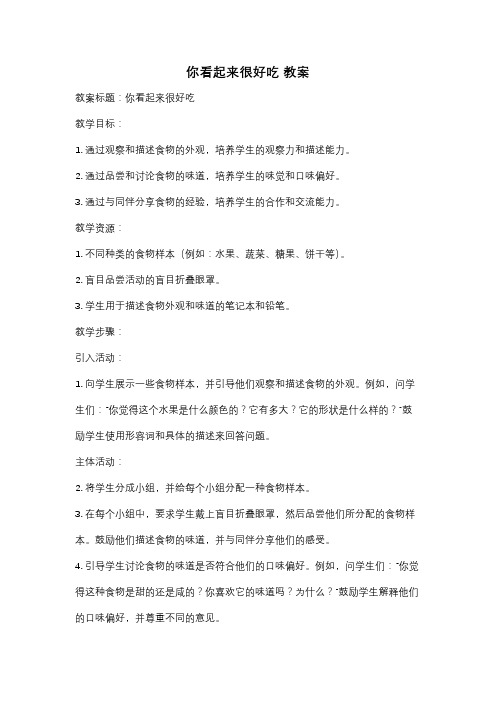 你看起来很好吃 教案

教案标题：你看起来很好吃

教学目标：

1. 通过观察和描述食物的外观，培养学生的观察力和描述能力。

2. 通过品尝和讨论食物的味道，培养学生的味觉和口味偏好。

3. 通过与同伴分享食物的经验，培养学生的合作和交流能力。

教学资源：

1. 不同种类的食物样本（例如：水果、蔬菜、糖果、饼干等）。

2. 盲目品尝活动的盲目折叠眼罩。

3. 学生用于描述食物外观和味道的笔记本和铅笔。

教学步骤：

引入活动：

1. 向学生展示一些食物样本，并引导他们观察和描述食物的外观。例如，问学生们："你觉得这个水果是什么颜色的？它有多大？它的形状是什么样的？"鼓励学生使用形容词和具体的描述来回答问题。

主体活动：

2. 将学生分成小组，并给每个小组分配一种食物样本。

3. 在每个小组中，要求学生戴上盲目折叠眼罩，然后品尝他们所分配的食物样本。鼓励他们描述食物的味道，并与同伴分享他们的感受。

4. 引导学生讨论食物的味道是否符合他们的口味偏好。例如，问学生们："你觉得这种食物是甜的还是咸的？你喜欢它的味道吗？为什么？"鼓励学生解释他们的口味偏好，并尊重不同的意见。